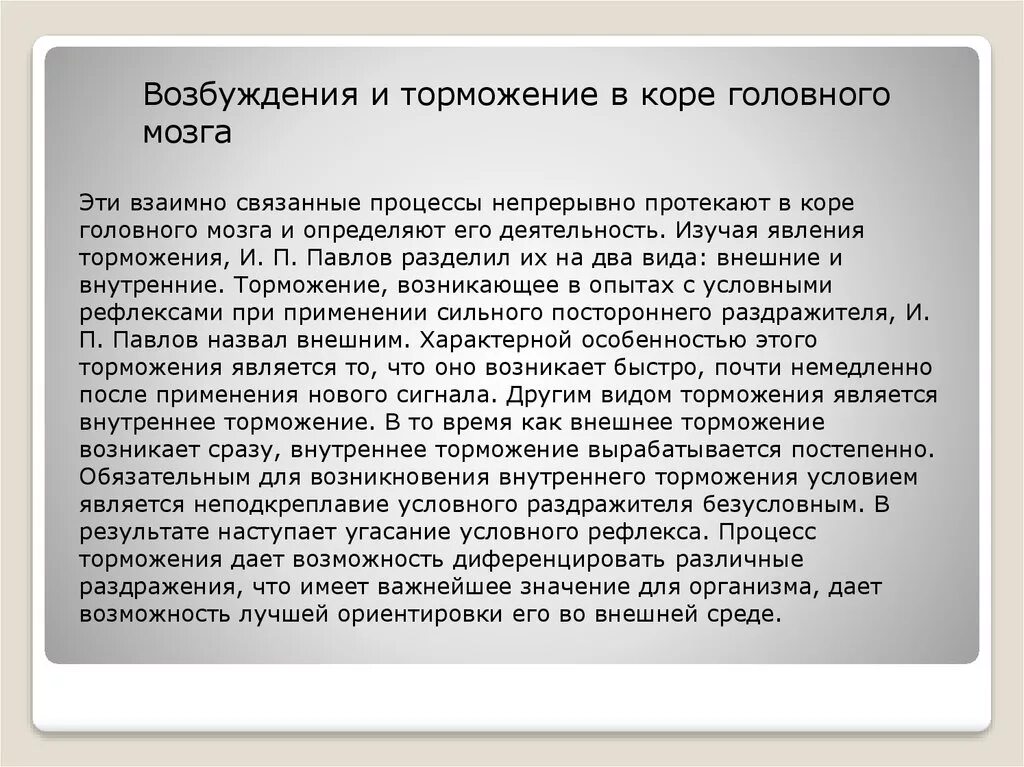 Возбуждения и торможение в коре головного мозга

Эти взаимно связанные процессы непрерывно протекают в коре головного мозга и определяют его деятельность. Изучая явления торможения, И. П. Павлов разделил их на два вида: внешние и внутренние. Торможение, возникающее в опытах с условными рефлексами при применении сильного постороннего раздражителя, И. П. Павлов назвал внешним. Характерной особенностью этого торможения является то, что оно возникает быстро, почти немедленно после применения нового сигнала. Другим видом торможения является внутреннее торможение. В то время как внешнее торможение возникает сразу, внутреннее торможение вырабатывается постепенно. Обязательным для возникновения внутреннего торможения условием является неподкреплавие условного раздражителя безусловным. В результате наступает угасание условного рефлекса. Процесс торможения дает возможность диференцировать различные раздражения, что имеет важнейшее значение для организма, дает возможность лучшей ориентировки его во внешней среде.